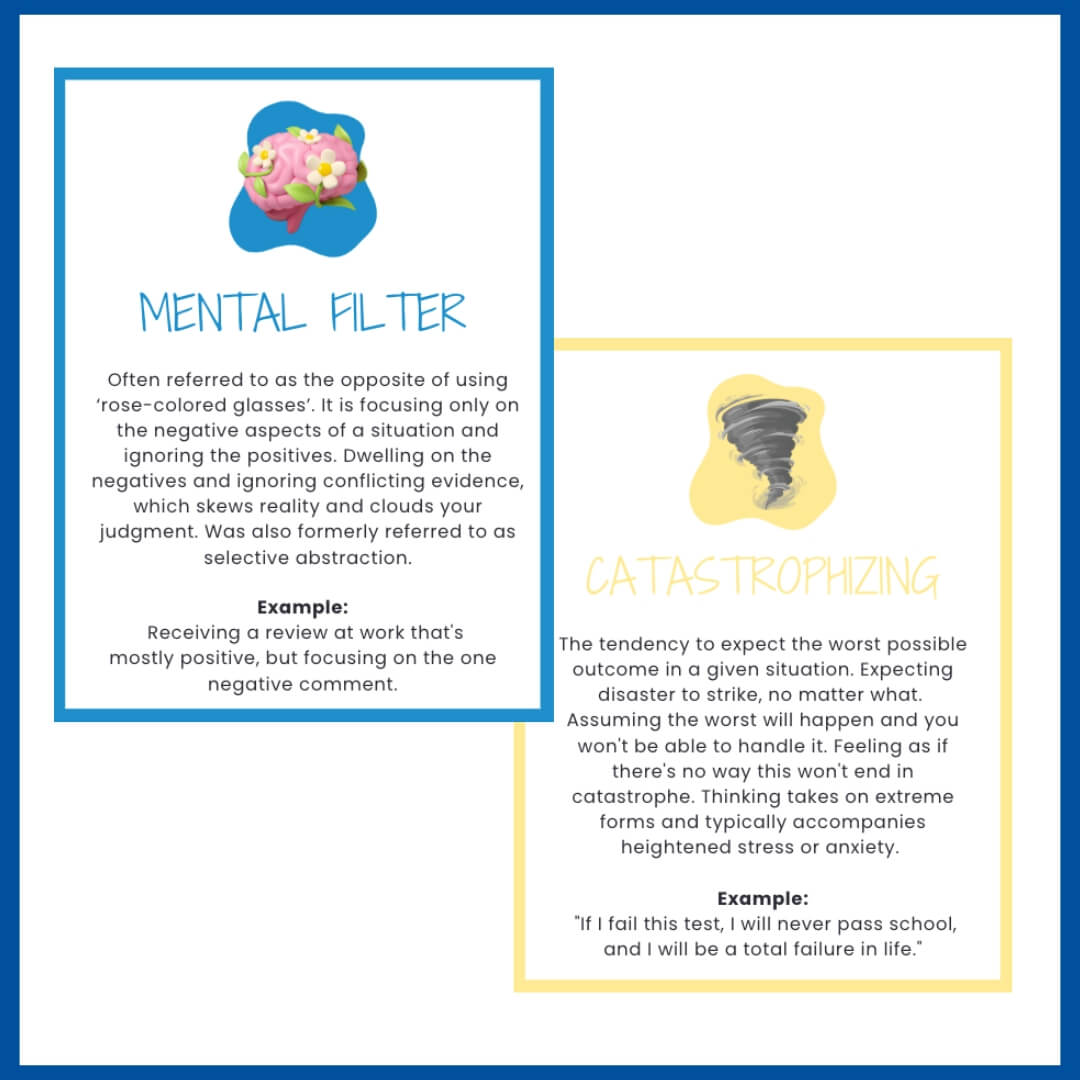 MENTAL FILTER

Often referred to as the opposite of using 'rose-colored glasses'. It is focusing only on the negative aspects of a situation and ignoring the positives. Dwelling on the negatives and ignoring conflicting evidence, which skews reality and clouds your judgment. Was also formerly referred to as selective abstraction.

Example:
Receiving a review at work that's mostly positive, but focusing on the one negative comment.

CATASTROPHIZING

The tendency to expect the worst possible outcome in a given situation. Expecting disaster to strike, no matter what. Assuming the worst will happen and you won't be able to handle it. Feeling as if there's no way this won't end in catastrophe. Thinking takes on extreme forms and typically accompanies heightened stress or anxiety.

Example:
"If I fail this test, I will never pass school, and I will be a total failure in life."